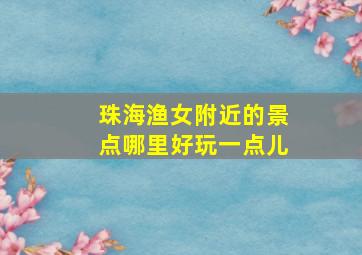 珠海渔女附近的景点哪里好玩一点儿